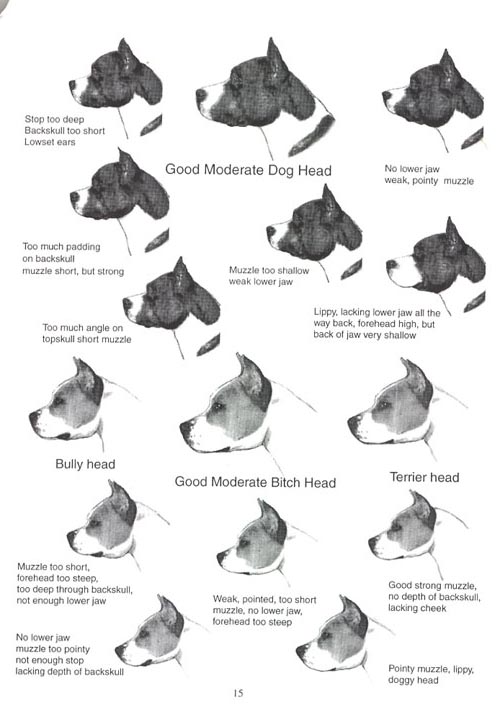 Stop too deep
Backskull too short
Lowset ears

Good Moderate Dog Head

No lower jaw
weak, pointy muzzle

Too much padding
on backskull
muzzle short, but strong

Muzzle too shallow
weak lower jaw

Too much angle on
topskull short muzzle

Lippy, lacking lower jaw all the way back, forehead high, but back of jaw very shallow

Bully head

Good Moderate Bitch Head

Terrier head

Muzzle too short,
forehead too steep,
too deep through backskull,
not enough lower jaw

Weak, pointed, too short
muzzle, no lower jaw,
forehead too steep

Good strong muzzle,
no depth of backskull,
lacking cheek

No lower jaw
muzzle too pointy
not enough stop
lacking depth of backskull

Pointy muzzle, lippy,
doggy head

15